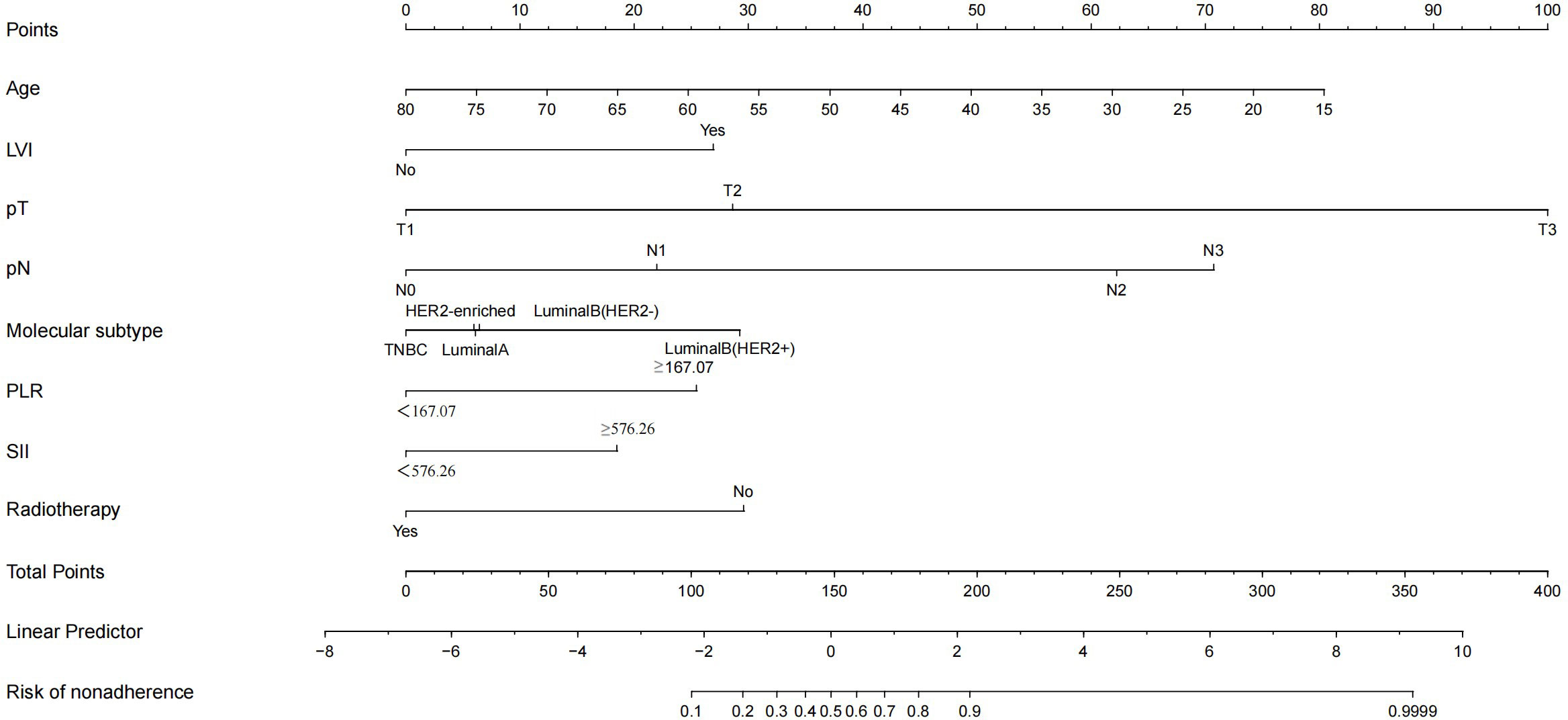 Points
0 10 20 30 40 50 60 70 80 90 100

Age
80 75 70 65 60 55 50 45 40 35 30 25 20 15

LVI
Yes
No

pT
T2
T1 T3

pN
N1 N3
N0 N2

Molecular subtype
HER2-enriched LuminalB(HER2-)
TNBC LuminalA LuminalB(HER2+)

PLR
≥167.07
<167.07

SII
≥576.26
<576.26

Radiotherapy
No
Yes

Total Points
0 50 100 150 200 250 300 350 400

Linear Predictor
−8 −6 −4 −2 0 2 4 6 8 10

Risk of nonadherence
0.1 0.2 0.3 0.4 0.5 0.6 0.7 0.8 0.9 0.9999